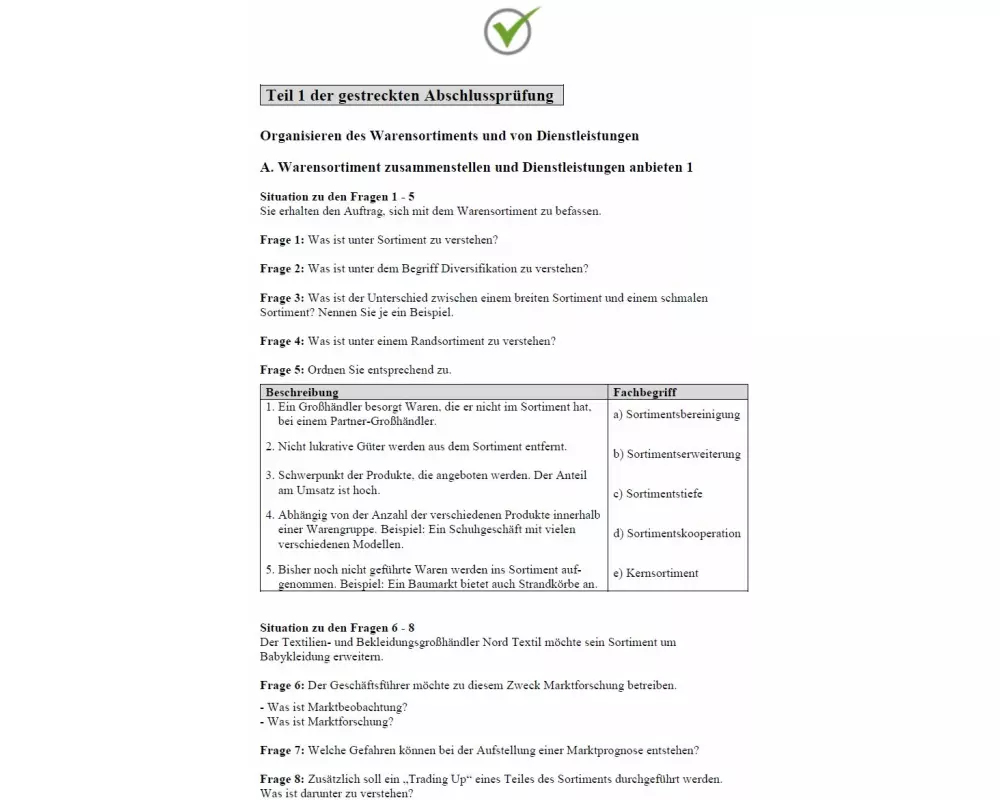 Teil 1 der gestreckten Abschlussprüfung

Organisieren des Warensortiments und von Dienstleistungen

A. Warensortiment zusammenstellen und Dienstleistungen anbieten 1

Situation zu den Fragen 1 - 5
Sie erhalten den Auftrag, sich mit dem Warensortiment zu befassen.

Frage 1: Was ist unter Sortiment zu verstehen?

Frage 2: Was ist unter dem Begriff Diversifikation zu verstehen?

Frage 3: Was ist der Unterschied zwischen einem breiten Sortiment und einem schmalen Sortiment? Nennen Sie je ein Beispiel.

Frage 4: Was ist unter einem Randsortiment zu verstehen?

Frage 5: Ordnen Sie entsprechend zu.

| Beschreibung | Fachbegriff |
|---|---|
| 1. Ein Großhändler besorgt Waren, die er nicht im Sortiment hat, bei einem Partner-Großhändler. | a) Sortimentsbereinigung |
| 2. Nicht lukrative Güter werden aus dem Sortiment entfernt. | b) Sortimentserweiterung |
| 3. Schwerpunkt der Produkte, die angeboten werden. Der Anteil am Umsatz ist hoch. | c) Sortimentstiefe |
| 4. Abhängig von der Anzahl der verschiedenen Produkte innerhalb einer Warengruppe. Beispiel: Ein Schuhgeschäft mit vielen verschiedenen Modellen. | d) Sortimentskooperation |
| 5. Bisher noch nicht geführte Waren werden ins Sortiment aufgenommen. Beispiel: Ein Baumarkt bietet auch Strandkörbe an. | e) Kernsortiment |

Situation zu den Fragen 6 - 8
Der Textilien- und Bekleidungsgroßhändler Nord Textil möchte sein Sortiment um Babykleidung erweitern.

Frage 6: Der Geschäftsführer möchte zu diesem Zweck Marktforschung betreiben.

- Was ist Marktbeobachtung?
- Was ist Marktforschung?

Frage 7: Welche Gefahren können bei der Aufstellung einer Marktprognose entstehen?

Frage 8: Zusätzlich soll ein „Trading Up“ eines Teiles des Sortiments durchgeführt werden. Was ist darunter zu verstehen?